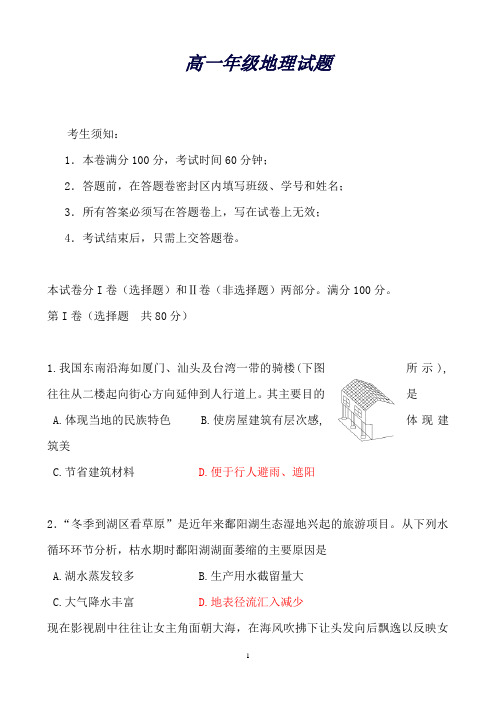 高一年级地理试题

考生须知：

1．本卷满分100分，考试时间60分钟；

2．答题前，在答题卷密封区内填写班级、学号和姓名；

3．所有答案必须写在答题卷上，写在试卷上无效；

4．考试结束后，只需上交答题卷。

本试卷分I卷（选择题）和II卷（非选择题）两部分。满分100分。

第I卷（选择题　共80分）

1.我国东南沿海如厦门、汕头及台湾一带的骑楼（下图所示），往往从二楼起向街心方向延伸到人行道上。其主要目的是

A.体现当地的民族特色　　B.使房屋建筑有层次感，体现建筑美

C.节省建筑材料　　D.便于行人避雨、遮阳

2．“冬季到湖区看草原”是近年来鄱阳湖生态湿地兴起的旅游项目。从下列水循环环节分析，枯水期时鄱阳湖湖面萎缩的主要原因是

A.湖水蒸发较多　　B.生产用水截留量大

C.大气降水丰富　　D.地表径流汇入减少

现在影视剧中往往让女主角面朝大海，在海风吹拂下让头发向后飘逸以反映女

1